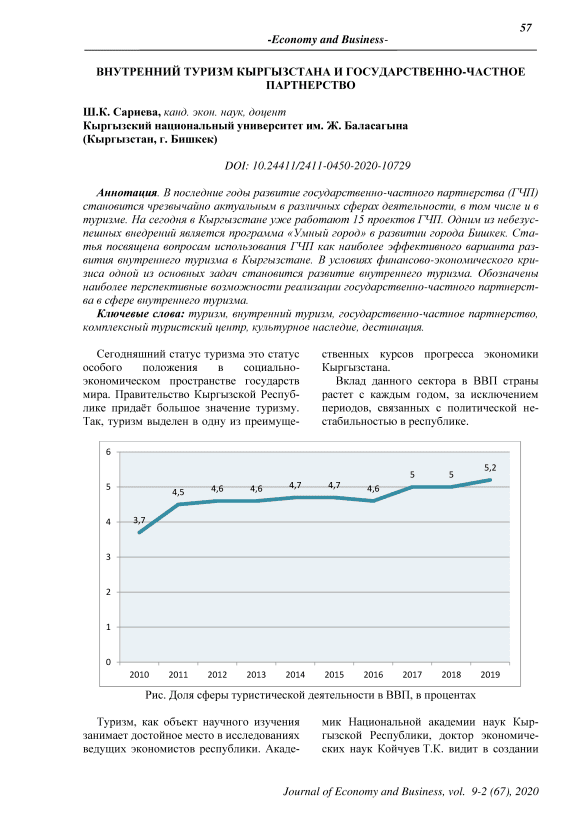 57

-Economy and Business-

ВНУТРЕННИЙ ТУРИЗМ КЫРГЫЗСТАНА И ГОСУДАРСТВЕННО-ЧАСТНОЕ ПАРТНЕРСТВО

Ш.К. Сариева, канд. экон. наук, доцент
Кыргызский национальный университет им. Ж. Баласагына
(Кыргызстан, г. Бишкек)

DOI: 10.24411/2411-0450-2020-10729

Аннотация. В последние годы развитие государственно-частного партнерства (ГЧП) становится чрезвычайно актуальным в различных сферах деятельности, в том числе и в туризме. На сегодня в Кыргызстане уже работают 15 проектов ГЧП. Одним из небезуспешных внедрений является программа «Умный город» в развитии города Бишкек. Статья посвящена вопросам использования ГЧП как наиболее эффективного варианта развития внутреннего туризма в Кыргызстане. В условиях финансово-экономического кризиса одной из основных задач становится развитие внутреннего туризма. Обозначены наиболее перспективные возможности реализации государственно-частного партнерства в сфере внутреннего туризма.

Ключевые слова: туризм, внутренний туризм, государственно-частное партнерство, комплексный туристский центр, культурное наследие, дестинация.

Сегодняшний статус туризма это статус особого положения в социально-экономическом пространстве государств мира. Правительство Кыргызской Республике придаёт большое значение туризму. Так, туризм выделен в одну из преимущественных курсов прогресса экономики Кыргызстана.

Вклад данного сектора в ВВП страны растет с каждым годом, за исключением периодов, связанных с политической нестабильностью в республике.

6
5
4
3
2
1
0
3,7
4,5
4,6
4,6
4,7
4,7
4,6
5
5
5,2
2010
2011
2012
2013
2014
2015
2016
2017
2018
2019

Рис. Доля сферы туристической деятельности в ВВП, в процентах

Туризм, как объект научного изучения занимает достойное место в исследованиях ведущих экономистов республики. Академик Национальной академии наук Кыргызской Республики, доктор экономических наук Койчуев Т.К. видит в создании

Journal of Economy and Business, vol. 9-2 (67), 2020